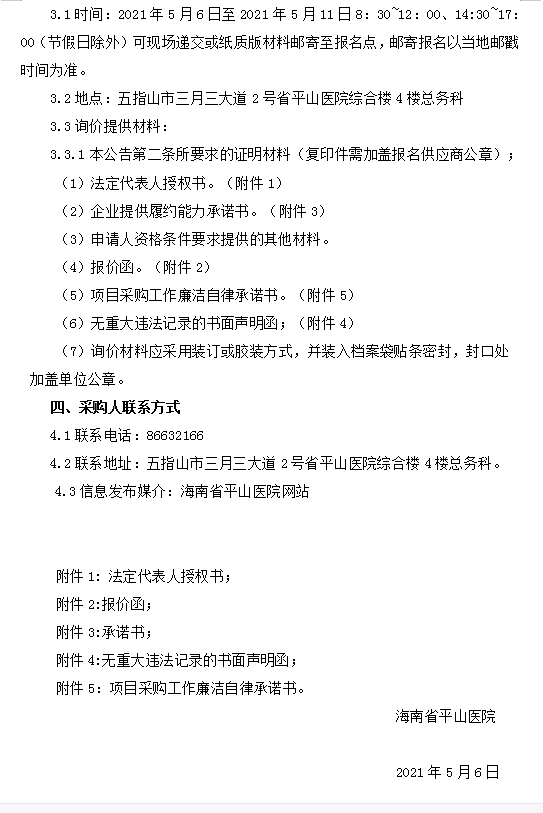 3.1 时间：2021 年 5 月 6 日至 2021 年 5 月 11 日 8：30~12：00、14:30~17：00（节假日除外）可现场递交或纸质版材料邮寄至报名点，邮寄报名以当地邮戳时间为准。

3.2 地点：五指山市三月三大道 2 号省平山医院综合楼 4 楼总务科

3.3 询价提供材料：

3.3.1 本公告第二条所要求的证明材料（复印件需加盖报名供应商公章）；

（1）法定代表人授权书。（附件 1）

（2）企业提供履约能力承诺书。（附件 3）

（3）申请人资格条件要求提供的其他材料。

（4）报价函。（附件 2）

（5）项目采购工作廉洁自律承诺书。（附件 5）

（6）无重大违法记录的书面声明函；（附件 4）

（7）询价材料应采用装订或胶装方式，并装入档案袋贴条密封，封口处加盖单位公章。

四、采购人联系方式

4.1 联系电话：86632166

4.2 联系地址：五指山市三月三大道 2 号省平山医院综合楼 4 楼总务科。

4.3 信息发布媒介：海南省平山医院网站

附件 1：法定代表人授权书；

附件 2:报价函；

附件 3:承诺书；

附件 4:无重大违法记录的书面声明函；

附件 5：项目采购工作廉洁自律承诺书。

海南省平山医院

2021 年 5 月 6 日